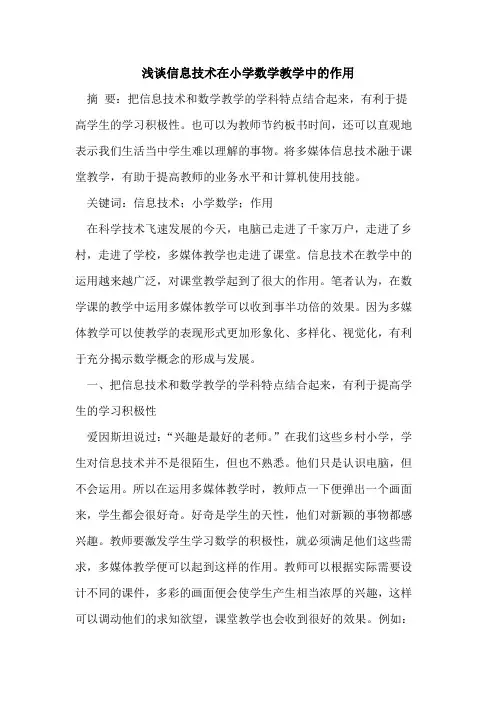 浅谈信息技术在小学数学教学中的作用

摘 要：把信息技术和数学教学的学科特点结合起来，有利于提高学生的学习积极性。也可以为教师节约板书时间，还可以直观地表示我们生活当中学生难以理解的事物。将多媒体信息技术融于课堂教学，有助于提高教师的业务水平和计算机使用技能。

关键词：信息技术；小学数学；作用

在科学技术飞速发展的今天，电脑已走进了千家万户，走进了乡村，走进了学校，多媒体教学也走进了课堂。信息技术在教学中的运用越来越广泛，对课堂教学起到了很大的作用。笔者认为，在数学课的教学中运用多媒体教学可以收到事半功倍的效果。因为多媒体教学可以使教学的表现形式更加形象化、多样化、视觉化，有利于充分揭示数学概念的形成与发展。

一、把信息技术和数学教学的学科特点结合起来，有利于提高学生的学习积极性

爱因斯坦说过：“兴趣是最好的老师。”在我们这些乡村小学，学生对信息技术并不是很陌生，但也不熟悉。他们只是认识电脑，但不会运用。所以在运用多媒体教学时，教师点一下便弹出一个画面来，学生都会很好奇。好奇是学生的天性，他们对新颖的事物都感兴趣。教师要激发学生学习数学的积极性，就必须满足他们这些需求，多媒体教学便可以起到这样的作用。教师可以根据实际需要设计不同的课件，多彩的画面便会使学生产生相当浓厚的兴趣，这样可以调动他们的求知欲望，课堂教学也会收到很好的效果。例如：